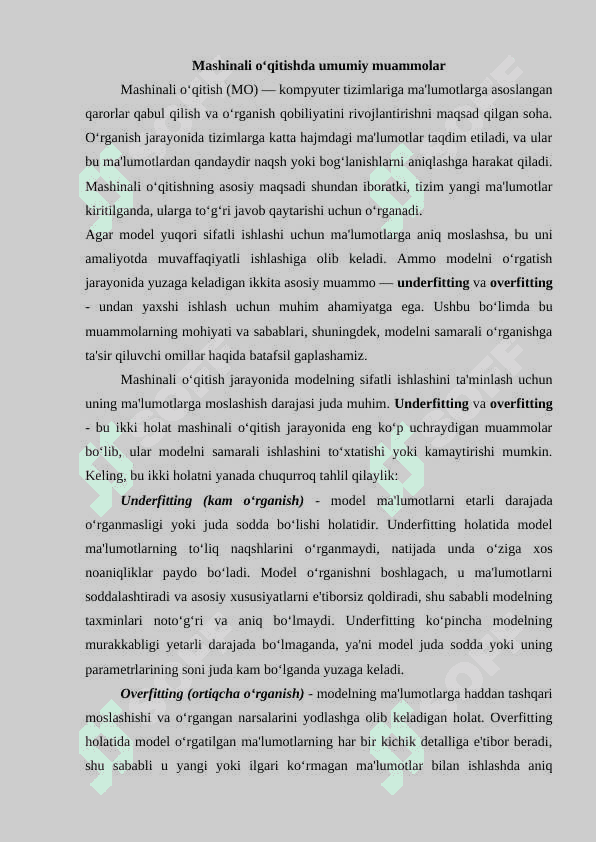 Mashinali o‘qitishda umumiy muammolar

Mashinali o‘qitish (MO) — kompyuter tizimlariga ma'lumotlarga asoslangan qarorlar qabul qilish va o‘rganish qobiliyatini rivojlantirishni maqsad qilgan soha. O‘rganish jarayonida tizimlarga katta hajmdagi ma'lumotlar taqdim etiladi, va ular bu ma'lumotlardan qandaydir naqsh yoki bog‘lanishlarni aniqlashga harakat qiladi. Mashinali o‘qitishning asosiy maqsadi shundan iboratki, tizim yangi ma'lumotlar kiritilganda, ularga to‘g‘ri javob qaytarishi uchun o‘rganadi.
Agar model yuqori sifatli ishlashi uchun ma'lumotlarga aniq moslashsa, bu uni amaliyotda muvaffaqiyatli ishlashiga olib keladi. Ammo modelni o‘rgatish jarayonida yuzaga keladigan ikkita asosiy muammo — underfitting va overfitting - undan yaxshi ishlash uchun muhim ahamiyatga ega. Ushbu bo‘limda bu muammolarning mohiyati va sabablari, shuningdek, modelni samarali o‘rganishga ta'sir qiluvchi omillar haqida batafsil gaplashamiz.

Mashinali o‘qitish jarayonida modelning sifatli ishlashini ta'minlash uchun uning ma'lumotlarga moslashish darajasi juda muhim. Underfitting va overfitting - bu ikki holat mashinali o‘qitish jarayonida eng ko‘p uchraydigan muammolar bo‘lib, ular modelni samarali ishlashini to‘xtatishi yoki kamaytirishi mumkin. Keling, bu ikki holatni yanada chuqurroq tahlil qilaylik:

Underfitting (kam o‘rganish) - model ma'lumotlarni etarli darajada o‘rganmasligi yoki juda sodda bo‘lishi holatidir. Underfitting holatida model ma'lumotlarning to‘liq naqshlarini o‘rganmaydi, natijada unda o‘ziga xos noaniqliklar paydo bo‘ladi. Model o‘rganishni boshlagach, u ma'lumotlarni soddalashtiradi va asosiy xususiyatlarni e'tiborsiz qoldiradi, shu sababli modelning taxminlari noto‘g‘ri va aniq bo‘lmaydi. Underfitting ko‘pincha modelning murakkabligi yetarli darajada bo‘lmaganda, ya'ni model juda sodda yoki uning parametrlarining soni juda kam bo‘lganda yuzaga keladi.

Overfitting (ortiqcha o‘rganish) - modelning ma'lumotlarga haddan tashqari moslashishi va o‘rgangan narsalarini yodlashga olib keladigan holat. Overfitting holatida model o‘rgatilgan ma'lumotlarning har bir kichik detalliga e'tibor beradi, shu sababli u yangi yoki ilgari ko‘rmagan ma'lumotlar bilan ishlashda aniq